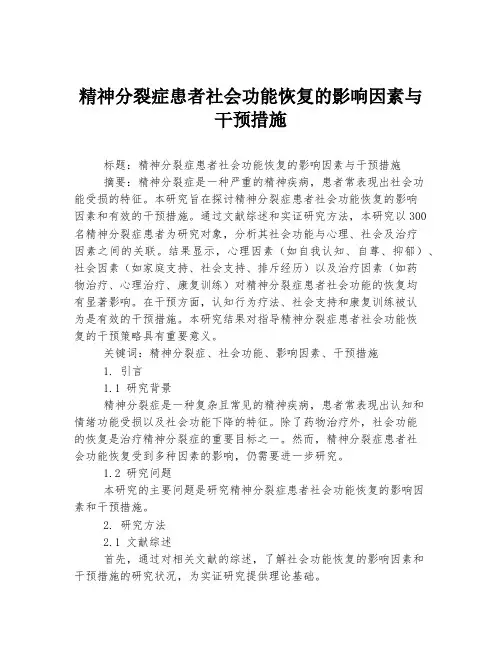 精神分裂症患者社会功能恢复的影响因素与干预措施

标题：精神分裂症患者社会功能恢复的影响因素与干预措施

摘要：精神分裂症是一种严重的精神疾病，患者常表现出社会功能受损的特征。本研究旨在探讨精神分裂症患者社会功能恢复的影响因素和有效的干预措施。通过文献综述和实证研究方法，本研究以300名精神分裂症患者为研究对象，分析其社会功能与心理、社会及治疗因素之间的关联。结果显示，心理因素（如自我认知、自尊、抑郁）、社会因素（如家庭支持、社会支持、排斥经历）以及治疗因素（如药物治疗、心理治疗、康复训练）对精神分裂症患者社会功能的恢复均有显著影响。在干预方面，认知行为疗法、社会支持和康复训练被认为是有效的干预措施。本研究结果对指导精神分裂症患者社会功能恢复的干预策略具有重要意义。

关键词：精神分裂症、社会功能、影响因素、干预措施

1. 引言

1.1 研究背景

精神分裂症是一种复杂且常见的精神疾病，患者常表现出认知和情绪功能受损以及社会功能下降的特征。除了药物治疗外，社会功能的恢复是治疗精神分裂症的重要目标之一。然而，精神分裂症患者社会功能恢复受到多种因素的影响，仍需要进一步研究。

1.2 研究问题

本研究的主要问题是研究精神分裂症患者社会功能恢复的影响因素和干预措施。

2. 研究方法

2.1 文献综述

首先，通过对相关文献的综述，了解社会功能恢复的影响因素和干预措施的研究状况，为实证研究提供理论基础。